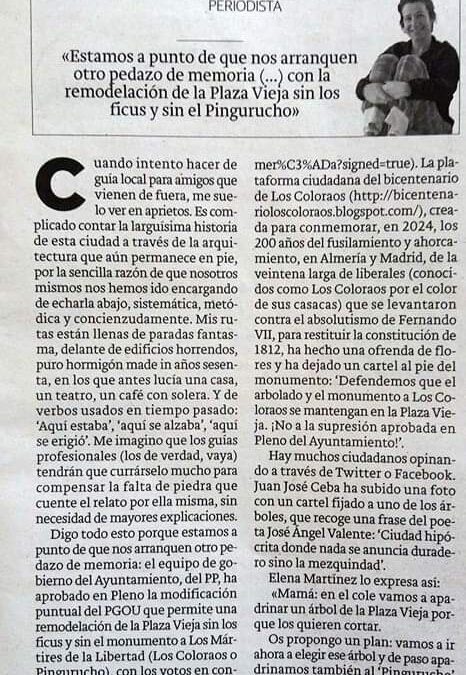 PERIODISTA

«Estamos a punto de que nos arranquen otro pedazo de memoria (...) con la remodelación de la Plaza Vieja sin los ficus y sin el Pingurucho»

Cuando intento hacer de guía local para amigos que vienen de fuera, me suelo ver en aprietos. Es complicado contar la larguísima historia de esta ciudad a través de la arquitectura que aún permanece en pie, por la sencilla razón de que nosotros mismos nos hemos ido encargando de echarla abajo, sistemática, metódica y concienzudamente. Mis rutas están llenas de paradas fantasma, delante de edificios horrendos, puro hormigón made in años sesenta, en los que antes lucía una casa, un teatro, un café con solera. Y de verbos usados en tiempo pasado: 'Aquí estaba', 'aquí se alzaba', 'aquí se erigió'. Me imagino que los guías profesionales (los de verdad, vaya) tendrán que currárselo mucho para compensar la falta de piedra que cuente el relato por ella misma, sin necesidad de mayores explicaciones.

Digo todo esto porque estamos a punto de que nos arranquen otro pedazo de memoria: el equipo de gobierno del Ayuntamiento, del PP, ha aprobado en Pleno la modificación puntual del PGOU que permite una remodelación de la Plaza Vieja sin los ficus y sin el monumento a Los Mártires de la Libertad (Los Coloraos o Pingurucho), con los votos en con-

mer%C3%ADa?signed=true). La plataforma ciudadana del bicentenario de Los Coloraos (http://bicentenarioloscoloraos.blogspot.com/), creada para conmemorar, en 2024, los 200 años del fusilamiento y ahorcamiento, en Almería y Madrid, de la veintena larga de liberales (conocidos como Los Coloraos por el color de sus casacas) que se levantaron contra el absolutismo de Fernando VII, para restituir la constitución de 1812, ha hecho una ofrenda de flores y ha dejado un cartel al pie del monumento: 'Defendemos que el arbolado y el monumento a Los Coloraos se mantengan en la Plaza Vieja. ¡No a la supresión aprobada en Pleno del Ayuntamiento!'.

Hay muchos ciudadanos opinando a través de Twitter o Facebook. Juan José Ceba ha subido una foto con un cartel fijado a uno de los árboles, que recoge una frase del poeta José Ángel Valente: 'Ciudad hipócrita donde nada se anuncia duradero sino la mezquindad'.

Elena Martínez lo expresa así:

«Mamá: en el cole vamos a apadrinar un árbol de la Plaza Vieja porque los quieren cortar.

Os propongo un plan: vamos a ir ahora a elegir ese árbol y de paso apadrinamos también al 'Pingurucho'